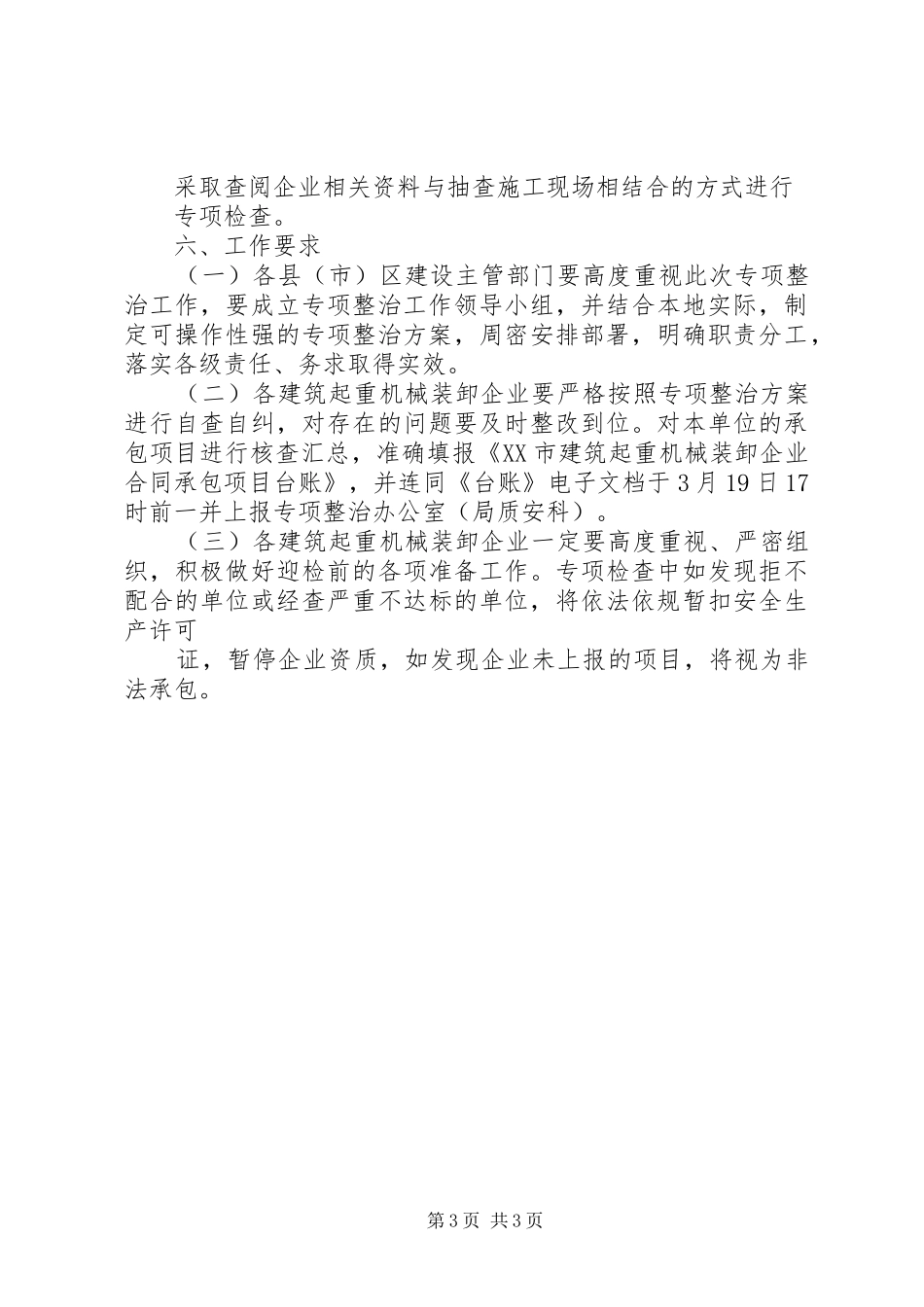 采取查阅企业相关资料与抽查施工现场相结合的方式进行专项检查。

六、工作要求

（一）各县（市）区建设主管部门要高度重视此次专项整治工作，要成立专项整治工作领导小组，并结合本地实际，制定可操作性强的专项整治方案，周密安排部署，明确职责分工，落实各级责任、务求取得实效。

（二）各建筑起重机械装卸企业要严格按照专项整治方案进行自查自纠，对存在的问题要及时整改到位。对本单位的承包项目进行核查汇总，准确填报《XX市建筑起重机械装卸企业合同承包项目台账》，并连同《台账》电子文档于3月19日17时前一并上报专项整治办公室（局质安科）。

（三）各建筑起重机械装卸企业一定要高度重视、严密组织，积极做好迎检前的各项准备工作。专项检查中如发现拒不配合的单位或经查严重不达标的单位，将依法依规暂扣安全生产许可

证，暂停企业资质，如发现企业未上报的项目，将视为非法承包。

第3页 共3页